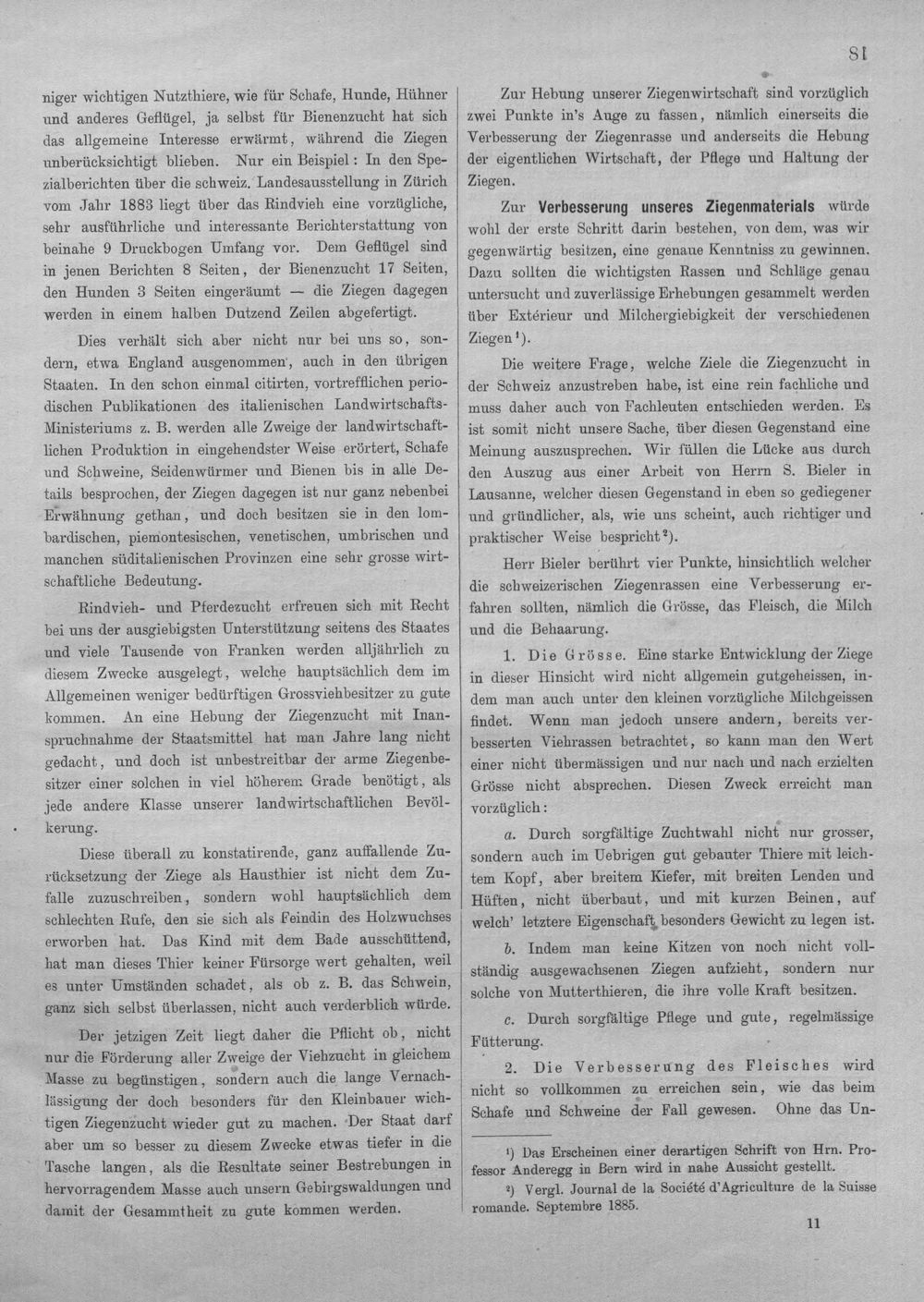 81

niger wichtigen Nutzthiere, wie für Schafe, Hunde, Hühner und anderes Geflügel, ja selbst für Bienenzucht hat sich das allgemeine Interesse erwärmt, während die Ziegen unberücksichtigt blieben. Nur ein Beispiel: In den Spezialberichten über die schweiz. Landesausstellung in Zürich vom Jahr 1883 liegt über das Rindvieh eine vorzügliche, sehr ausführliche und interessante Berichterstattung von beinahe 9 Druckbogen Umfang vor. Dem Geflügel sind in jenen Berichten 8 Seiten, der Bienenzucht 17 Seiten, den Hunden 3 Seiten eingeräumt — die Ziegen dagegen werden in einem halben Dutzend Zeilen abgefertigt.

Dies verhält sich aber nicht nur bei uns so, sondern, etwa England ausgenommen, auch in den übrigen Staaten. In den schon einmal citirten, vortrefflichen periodischen Publikationen des italienischen Landwirtschafts-Ministeriums z. B. werden alle Zweige der landwirtschaftlichen Produktion in eingehendster Weise erörtert, Schafe und Schweine, Seidenwürmer und Bienen bis in alle Details besprochen, der Ziegen dagegen ist nur ganz nebenbei Erwähnung gethan, und doch besitzen sie in den lombardischen, piemontesischen, venetischen, umbrischen und manchen süditalienischen Provinzen eine sehr grosse wirtschaftliche Bedeutung.

Rindvieh- und Pferdezucht erfreuen sich mit Recht bei uns der ausgiebigsten Unterstützung seitens des Staates und viele Tausende von Franken werden alljährlich zu diesem Zwecke ausgelegt, welche hauptsächlich dem im Allgemeinen weniger bedürftigen Grossviehbesitzer zu gute kommen. An eine Hebung der Ziegenzucht mit Inanspruchnahme der Staatsmittel hat man Jahre lang nicht gedacht, und doch ist unbestreitbar der arme Ziegenbesitzer einer solchen in viel höherem Grade benötigt, als jede andere Klasse unserer landwirtschaftlichen Bevölkerung.

Diese überall zu konstatirende, ganz auffallende Zurücksetzung der Ziege als Hausthier ist nicht dem Zufalle zuzuschreiben, sondern wohl hauptsächlich dem schlechten Rufe, den sie sich als Feindin des Holzwuchses erworben hat. Das Kind mit dem Bade ausschüttend, hat man dieses Thier keiner Fürsorge wert gehalten, weil es unter Umständen schadet, als ob z. B. das Schwein, ganz sich selbst überlassen, nicht auch verderblich würde.

Der jetzigen Zeit liegt daher die Pflicht ob, nicht nur die Förderung aller Zweige der Viehzucht in gleichem Masse zu begünstigen, sondern auch die lange Vernachlässigung der doch besonders für den Kleinbauer wichtigen Ziegenzucht wieder gut zu machen. Der Staat darf aber um so besser zu diesem Zwecke etwas tiefer in die Tasche langen, als die Resultate seiner Bestrebungen in hervorragendem Masse auch unsern Gebirgswaldungen und damit der Gesammtheit zu gute kommen werden.

Zur Hebung unserer Ziegenwirtschaft sind vorzüglich zwei Punkte in's Auge zu fassen, nämlich einerseits die Verbesserung der Ziegenrasse und anderseits die Hebung der eigentlichen Wirtschaft, der Pflege und Haltung der Ziegen.

Zur Verbesserung unseres Ziegenmaterials würde wohl der erste Schritt darin bestehen, von dem, was wir gegenwärtig besitzen, eine genaue Kenntniss zu gewinnen. Dazu sollten die wichtigsten Rassen und Schläge genau untersucht und zuverlässige Erhebungen gesammelt werden über Extérieur und Milchergiebigkeit der verschiedenen Ziegen$^{1}$).

Die weitere Frage, welche Ziele die Ziegenzucht in der Schweiz anzustreben habe, ist eine rein fachliche und muss daher auch von Fachleuten entschieden werden. Es ist somit nicht unsere Sache, über diesen Gegenstand eine Meinung auszusprechen. Wir füllen die Lücke aus durch den Auszug aus einer Arbeit von Herrn S. Bieler in Lausanne, welcher diesen Gegenstand in eben so gediegener und gründlicher, als, wie uns scheint, auch richtiger und praktischer Weise bespricht$^{2}$).

Herr Bieler berührt vier Punkte, hinsichtlich welcher die schweizerischen Ziegenrassen eine Verbesserung erfahren sollten, nämlich die Grösse, das Fleisch, die Milch und die Behaarung.

1. Die Grösse. Eine starke Entwicklung der Ziege in dieser Hinsicht wird nicht allgemein gutgeheissen, indem man auch unter den kleinen vorzügliche Milchgeissen findet. Wenn man jedoch unsere andern, bereits verbesserten Viehrassen betrachtet, so kann man den Wert einer nicht übermässigen und nur nach und nach erzielten Grösse nicht absprechen. Diesen Zweck erreicht man vorzüglich:

a. Durch sorgfältige Zuchtwahl nicht nur grosser, sondern auch im Uebrigen gut gebauter Thiere mit leichtem Kopf, aber breitem Kiefer, mit breiten Lenden und Hüften, nicht überbaut, und mit kurzen Beinen, auf welch' letztere Eigenschaft besonders Gewicht zu legen ist.

b. Indem man keine Kitzen von noch nicht vollständig ausgewachsenen Ziegen aufzieht, sondern nur solche von Mutterthieren, die ihre volle Kraft besitzen.

c. Durch sorgfältige Pflege und gute, regelmässige Fütterung.

2. Die Verbesserung des Fleisches wird nicht so vollkommen zu erreichen sein, wie das beim Schafe und Schweine der Fall gewesen. Ohne das Un-

$^{1}$) Das Erscheinen einer derartigen Schrift von Hrn. Professor Anderegg in Bern wird in nahe Aussicht gestellt.

$^{2}$) Vergl. Journal de la Société d'Agriculture de la Suisse romande. Septembre 1885.

11